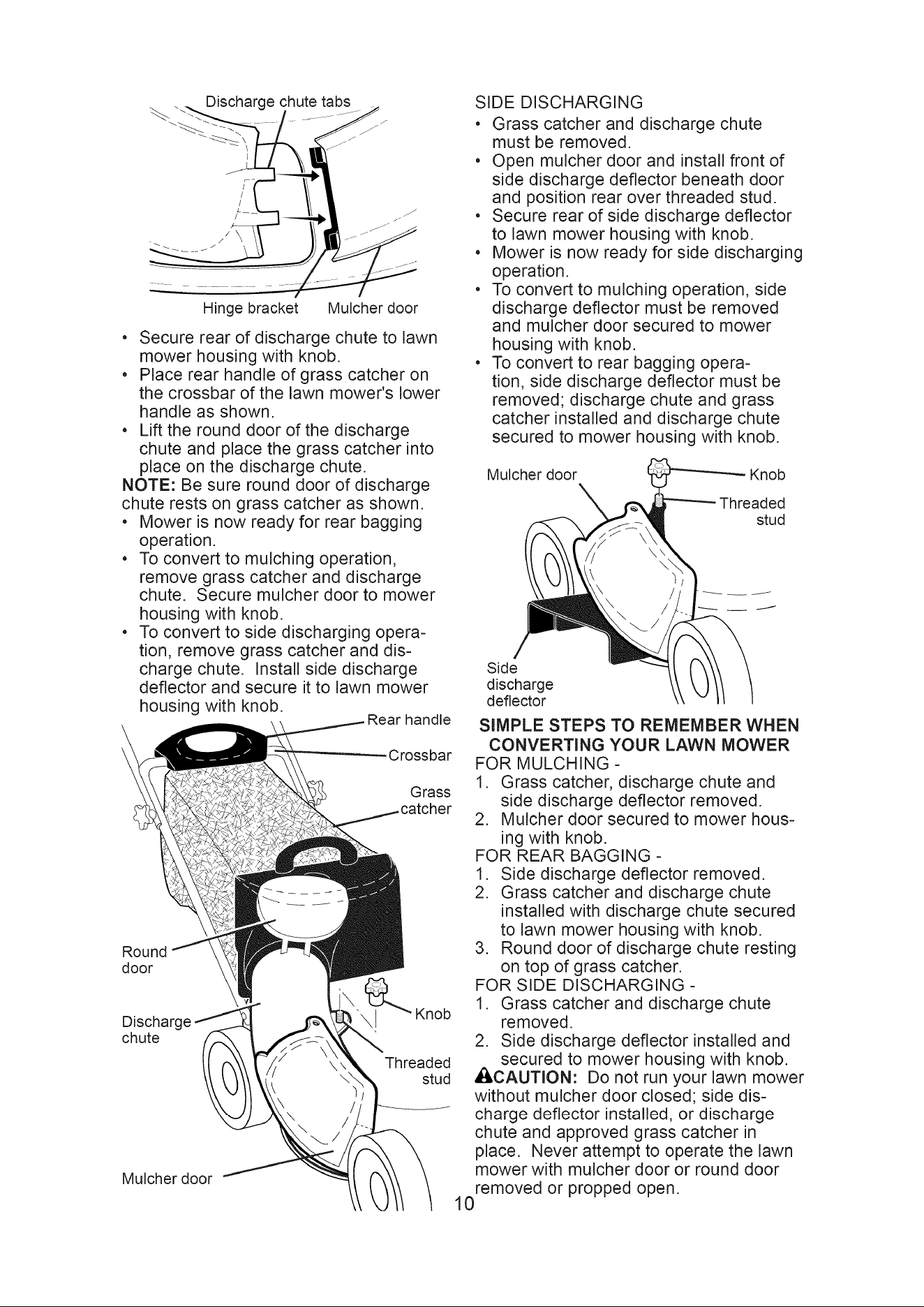 Discharge chute tabs

Hinge bracket Mulcher door

• Secure rear of discharge chute to lawn mower housing with knob.
• Place rear handle of grass catcher on the crossbar of the lawn mower's lower handle as shown.
• Lift the round door of the discharge chute and place the grass catcher into place on the discharge chute.

NOTE: Be sure round door of discharge chute rests on grass catcher as shown.

• Mower is now ready for rear bagging operation.
• To convert to mulching operation, remove grass catcher and discharge chute. Secure mulcher door to mower housing with knob.
• To convert to side discharging operation, remove grass catcher and discharge chute. Install side discharge deflector and secure it to lawn mower housing with knob.

Rear handle
Crossbar
Grass catcher
Round door
Discharge chute
Knob
Threaded stud
Mulcher door

SIDE DISCHARGING
• Grass catcher and discharge chute must be removed.
• Open mulcher door and install front of side discharge deflector beneath door and position rear over threaded stud.
• Secure rear of side discharge deflector to lawn mower housing with knob.
• Mower is now ready for side discharging operation.
• To convert to mulching operation, side discharge deflector must be removed and mulcher door secured to mower housing with knob.
• To convert to rear bagging operation, side discharge deflector must be removed; discharge chute and grass catcher installed and discharge chute secured to mower housing with knob.

Mulcher door
Knob
Threaded stud
Side discharge deflector

SIMPLE STEPS TO REMEMBER WHEN CONVERTING YOUR LAWN MOWER

FOR MULCHING -
1. Grass catcher, discharge chute and side discharge deflector removed.
2. Mulcher door secured to mower housing with knob.

FOR REAR BAGGING -
1. Side discharge deflector removed.
2. Grass catcher and discharge chute installed with discharge chute secured to lawn mower housing with knob.
3. Round door of discharge chute resting on top of grass catcher.

FOR SIDE DISCHARGING -
1. Grass catcher and discharge chute removed.
2. Side discharge deflector installed and secured to mower housing with knob.

CAUTION: Do not run your lawn mower without mulcher door closed; side discharge deflector installed, or discharge chute and approved grass catcher in place. Never attempt to operate the lawn mower with mulcher door or round door removed or propped open.

10